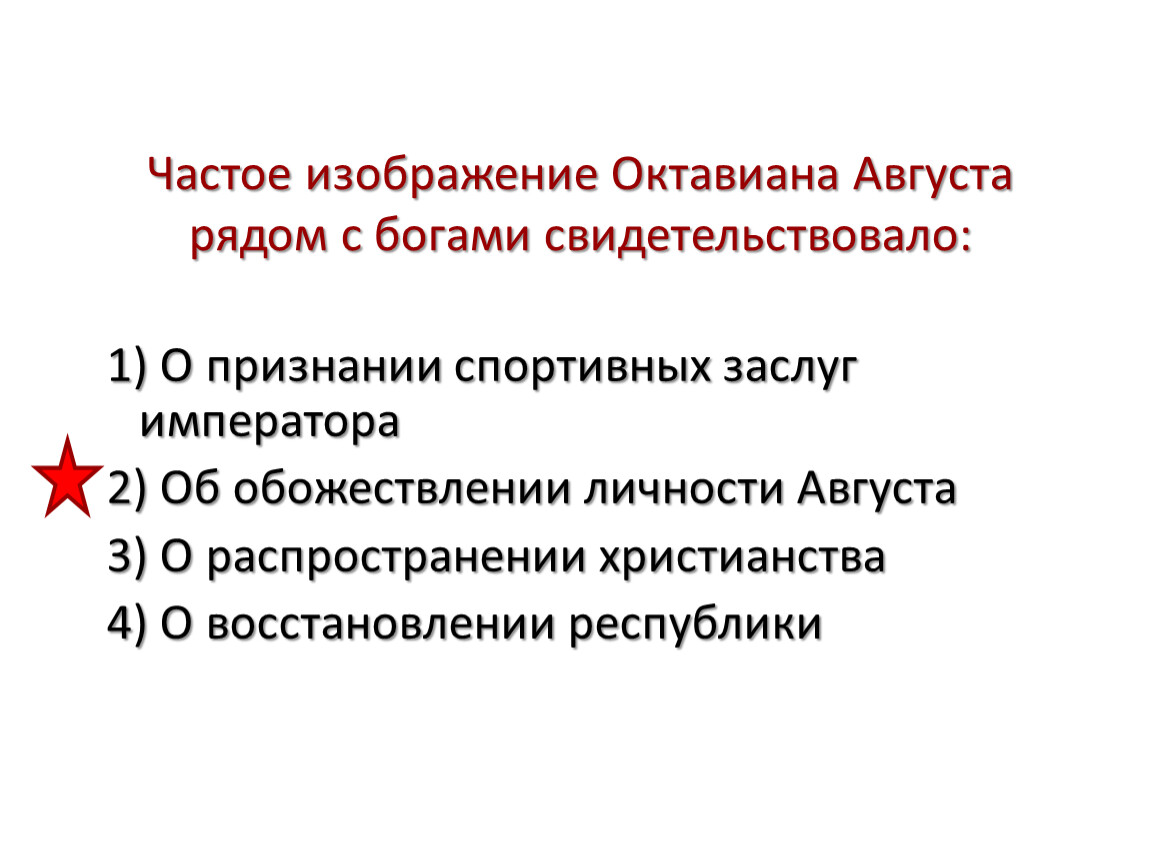 Частое изображение Октавиана Августа рядом с богами свидетельствовало:

1) О признании спортивных заслуг императора

2) Об обожествлении личности Августа

3) О распространении христианства

4) О восстановлении республики